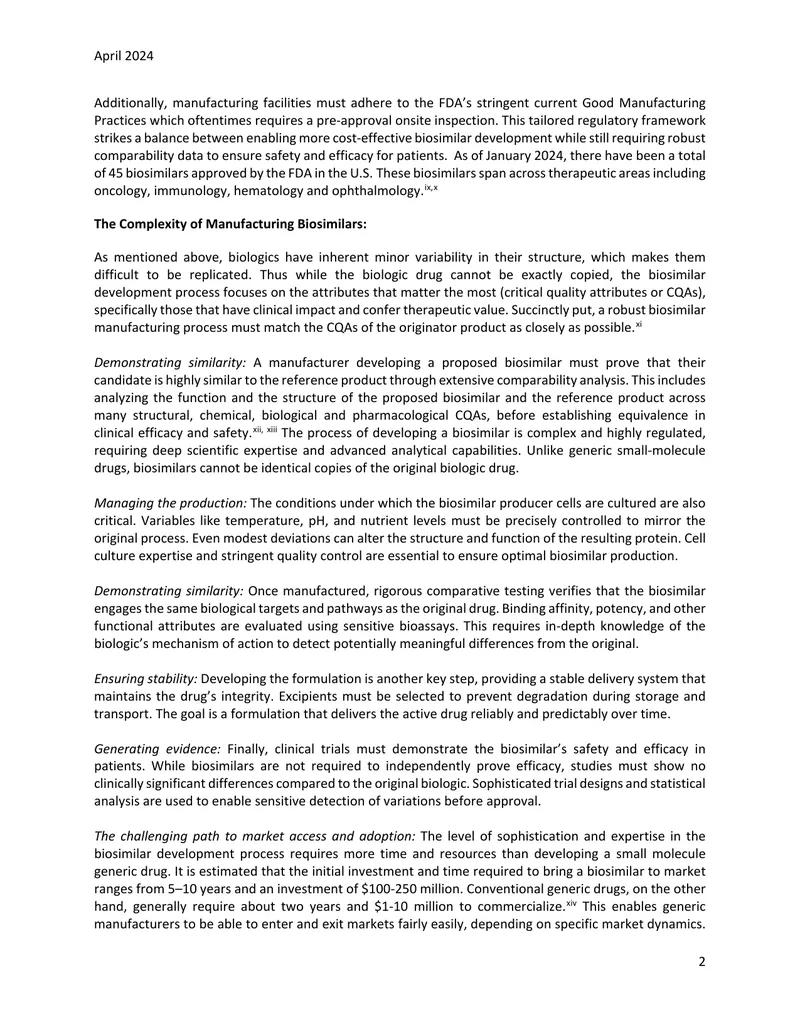 April 2024

Additionally, manufacturing facilities must adhere to the FDA's stringent current Good Manufacturing Practices which oftentimes requires a pre-approval onsite inspection. This tailored regulatory framework strikes a balance between enabling more cost-effective biosimilar development while still requiring robust comparability data to ensure safety and efficacy for patients. As of January 2024, there have been a total of 45 biosimilars approved by the FDA in the U.S. These biosimilars span across therapeutic areas including oncology, immunology, hematology and ophthalmology.$^{ix,x}$

The Complexity of Manufacturing Biosimilars:

As mentioned above, biologics have inherent minor variability in their structure, which makes them difficult to be replicated. Thus while the biologic drug cannot be exactly copied, the biosimilar development process focuses on the attributes that matter the most (critical quality attributes or CQAs), specifically those that have clinical impact and confer therapeutic value. Succinctly put, a robust biosimilar manufacturing process must match the CQAs of the originator product as closely as possible.$^{xi}$

Demonstrating similarity: A manufacturer developing a proposed biosimilar must prove that their candidate is highly similar to the reference product through extensive comparability analysis. This includes analyzing the function and the structure of the proposed biosimilar and the reference product across many structural, chemical, biological and pharmacological CQAs, before establishing equivalence in clinical efficacy and safety.$^{xii, xiii}$ The process of developing a biosimilar is complex and highly regulated, requiring deep scientific expertise and advanced analytical capabilities. Unlike generic small-molecule drugs, biosimilars cannot be identical copies of the original biologic drug.

Managing the production: The conditions under which the biosimilar producer cells are cultured are also critical. Variables like temperature, pH, and nutrient levels must be precisely controlled to mirror the original process. Even modest deviations can alter the structure and function of the resulting protein. Cell culture expertise and stringent quality control are essential to ensure optimal biosimilar production.

Demonstrating similarity: Once manufactured, rigorous comparative testing verifies that the biosimilar engages the same biological targets and pathways as the original drug. Binding affinity, potency, and other functional attributes are evaluated using sensitive bioassays. This requires in-depth knowledge of the biologic's mechanism of action to detect potentially meaningful differences from the original.

Ensuring stability: Developing the formulation is another key step, providing a stable delivery system that maintains the drug's integrity. Excipients must be selected to prevent degradation during storage and transport. The goal is a formulation that delivers the active drug reliably and predictably over time.

Generating evidence: Finally, clinical trials must demonstrate the biosimilar's safety and efficacy in patients. While biosimilars are not required to independently prove efficacy, studies must show no clinically significant differences compared to the original biologic. Sophisticated trial designs and statistical analysis are used to enable sensitive detection of variations before approval.

The challenging path to market access and adoption: The level of sophistication and expertise in the biosimilar development process requires more time and resources than developing a small molecule generic drug. It is estimated that the initial investment and time required to bring a biosimilar to market ranges from 5–10 years and an investment of $100-250 million. Conventional generic drugs, on the other hand, generally require about two years and $1-10 million to commercialize.$^{xiv}$ This enables generic manufacturers to be able to enter and exit markets fairly easily, depending on specific market dynamics.

2